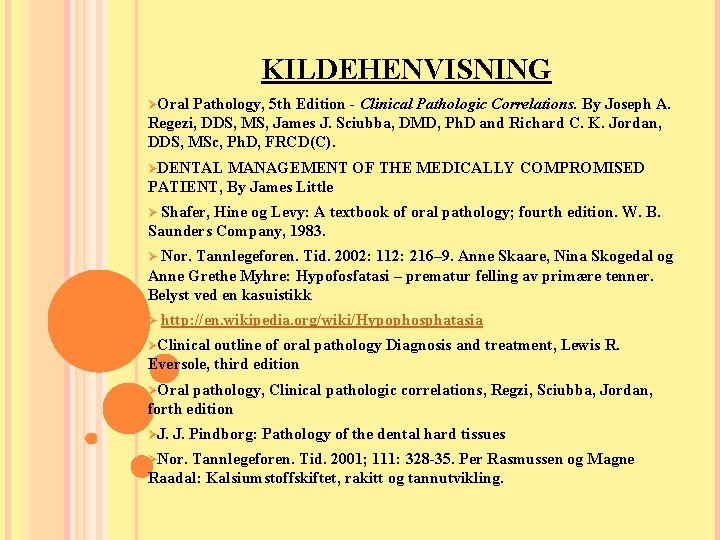 KILDEHENVISNING

➢Oral Pathology, 5th Edition - Clinical Pathologic Correlations. By Joseph A. Regezi, DDS, MS, James J. Sciubba, DMD, PhD and Richard C. K. Jordan, DDS, MSc, PhD, FRCD(C).

➢DENTAL MANAGEMENT OF THE MEDICALLY COMPROMISED PATIENT, By James Little

➢ Shafer, Hine og Levy: A textbook of oral pathology; fourth edition. W. B. Saunders Company, 1983.

➢ Nor. Tannlegeforen. Tid. 2002: 112: 216–9. Anne Skaare, Nina Skogedal og Anne Grethe Myhre: Hypofosfatasi – prematur felling av primære tenner. Belyst ved en kasuistikk

➢ http://en.wikipedia.org/wiki/Hypophosphatasia

➢Clinical outline of oral pathology Diagnosis and treatment, Lewis R. Eversole, third edition

➢Oral pathology, Clinical pathologic correlations, Regzi, Sciubba, Jordan, forth edition

➢J. J. Pindborg: Pathology of the dental hard tissues

➢Nor. Tannlegeforen. Tid. 2001; 111: 328-35. Per Rasmussen og Magne Raadal: Kalsiumstoffskiftet, rakitt og tannutvikling.